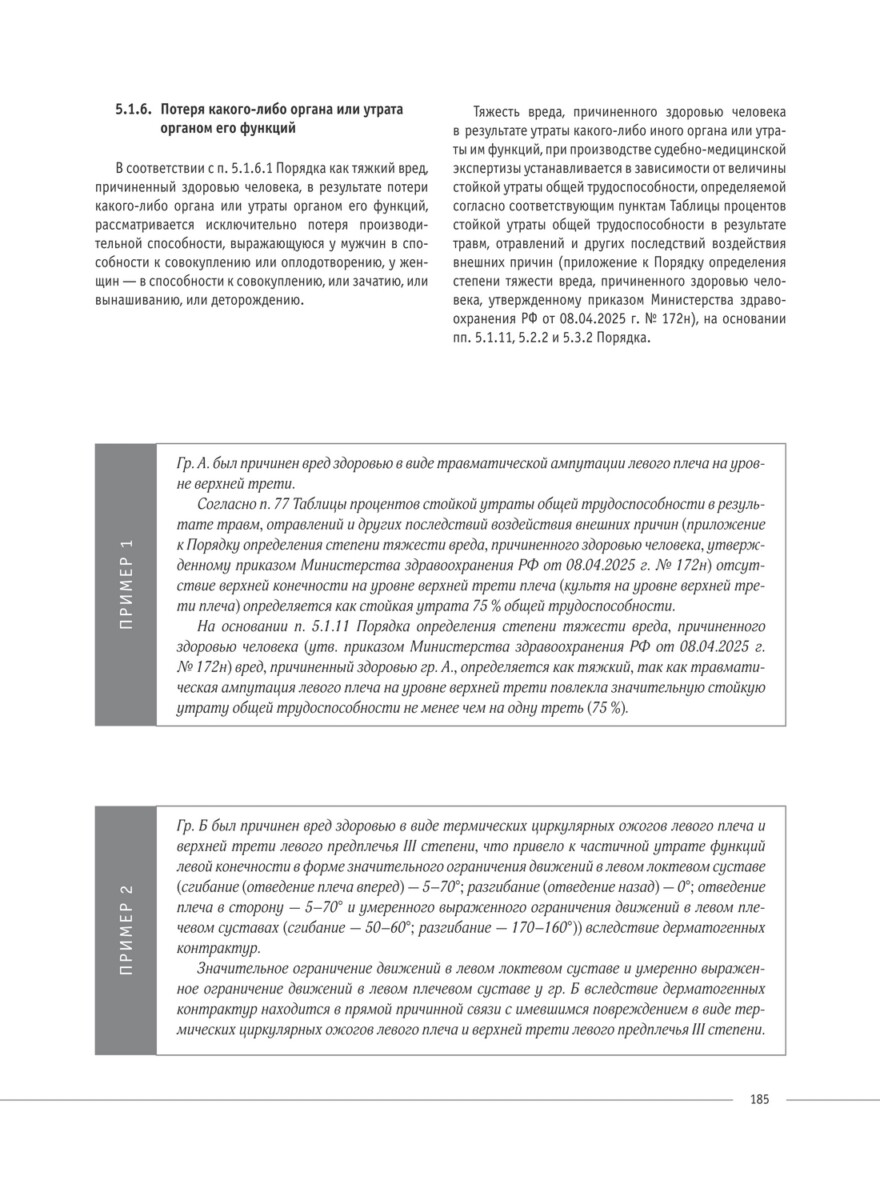 5.1.6. Потеря какого-либо органа или утрата органом его функций

В соответствии с п. 5.1.6.1 Порядка как тяжкий вред, причиненный здоровью человека, в результате потери какого-либо органа или утраты органом его функций, рассматривается исключительно потеря производительной способности, выражающуюся у мужчин в способности к совокуплению или оплодотворению, у женщин — в способности к совокуплению, или зачатию, или вынашиванию, или деторождению.

Тяжесть вреда, причиненного здоровью человека в результате утраты какого-либо иного органа или утраты им функций, при производстве судебно-медицинской экспертизы устанавливается в зависимости от величины стойкой утраты общей трудоспособности, определяемой согласно соответствующим пунктам Таблицы процентов стойкой утраты общей трудоспособности в результате травм, отравлений и других последствий воздействия внешних причин (приложение к Порядку определения степени тяжести вреда, причиненного здоровью человека, утвержденному приказом Министерства здравоохранения РФ от 08.04.2025 г. № 172н), на основании пп. 5.1.11, 5.2.2 и 5.3.2 Порядка.

ПРИМЕР 1

Гр. А. был причинен вред здоровью в виде травматической ампутации левого плеча на уровне верхней трети.

Согласно п. 77 Таблицы процентов стойкой утраты общей трудоспособности в результате травм, отравлений и других последствий воздействия внешних причин (приложение к Порядку определения степени тяжести вреда, причиненного здоровью человека, утвержденному приказом Министерства здравоохранения РФ от 08.04.2025 г. № 172н) отсутствие верхней конечности на уровне верхней трети плеча (культя на уровне верхней трети плеча) определяется как стойкая утрата 75 % общей трудоспособности.

На основании п. 5.1.11 Порядка определения степени тяжести вреда, причиненного здоровью человека (утв. приказом Министерства здравоохранения РФ от 08.04.2025 г. № 172н) вред, причиненный здоровью гр. А., определяется как тяжкий, так как травматическая ампутация левого плеча на уровне верхней трети повлекла значительную стойкую утрату общей трудоспособности не менее чем на одну треть (75 %).

ПРИМЕР 2

Гр. Б был причинен вред здоровью в виде термических циркулярных ожогов левого плеча и верхней трети левого предплечья III степени, что привело к частичной утрате функций левой конечности в форме значительного ограничения движений в левом локтевом суставе (сгибание (отведение плеча вперед) — 5–70°; разгибание (отведение назад) — 0°; отведение плеча в сторону — 5–70° и умеренного выраженного ограничения движений в левом плечевом суставах (сгибание — 50–60°; разгибание — 170–160°)) вследствие дерматогенных контрактур.

Значительное ограничение движений в левом локтевом суставе и умеренно выраженное ограничение движений в левом плечевом суставе у гр. Б вследствие дерматогенных контрактур находится в прямой причинной связи с имевшимся повреждением в виде термических циркулярных ожогов левого плеча и верхней трети левого предплечья III степени.

185